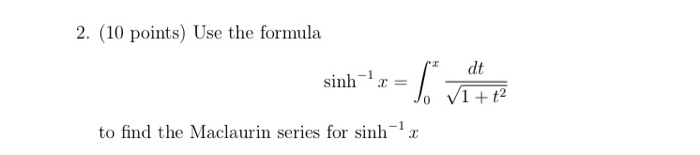 2. (10 points) Use the formula

$$\sinh^{-1} x = \int_0^x \frac{dt}{\sqrt{1+t^2}}$$

to find the Maclaurin series for $\sinh^{-1} x$